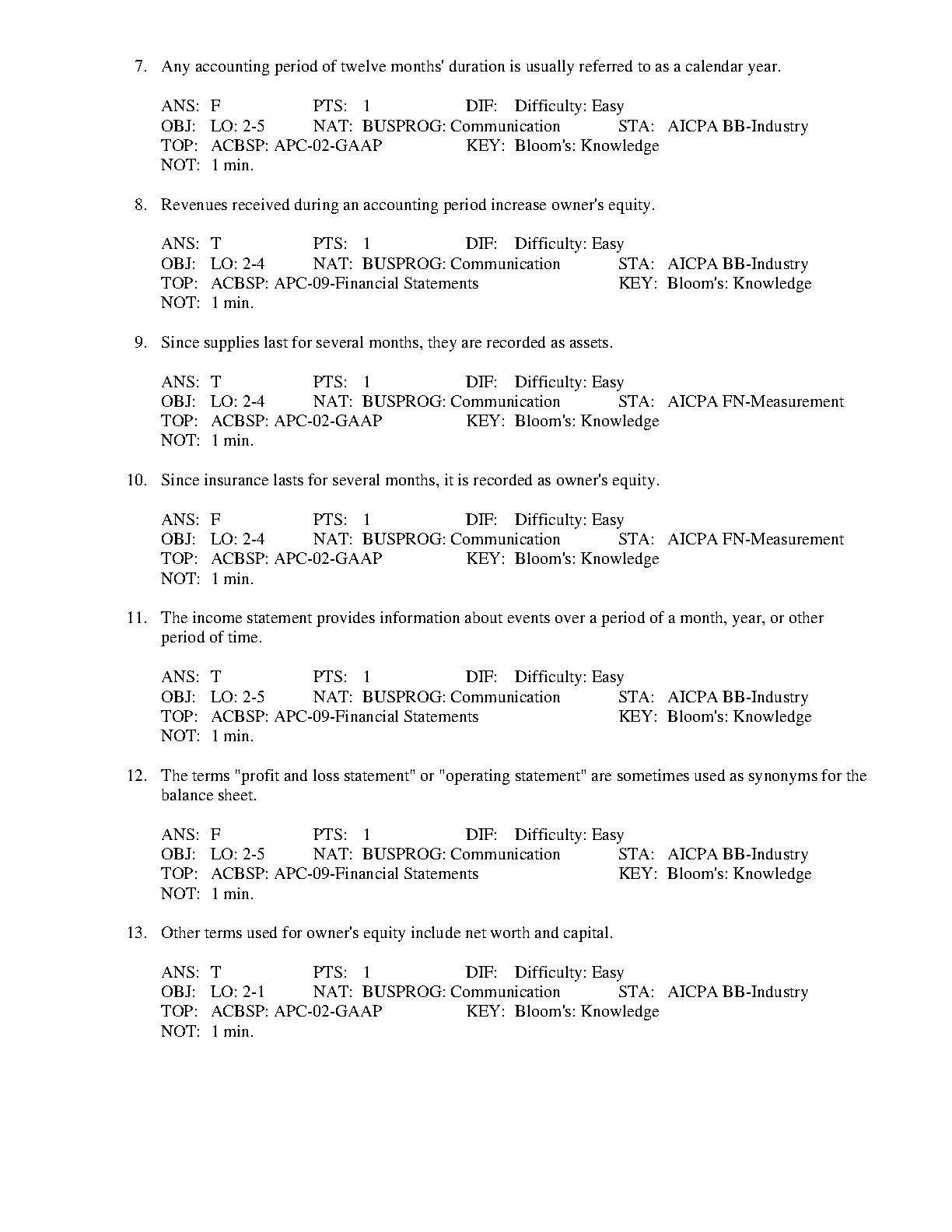 7. Any accounting period of twelve months' duration is usually referred to as a calendar year.

ANS: F PTS: 1 DIF: Difficulty: Easy
OBJ: LO: 2-5 NAT: BUSPROG: Communication STA: AICPA BB-Industry
TOP: ACBSP: APC-02-GAAP KEY: Bloom's: Knowledge
NOT: 1 min.

8. Revenues received during an accounting period increase owner's equity.

ANS: T PTS: 1 DIF: Difficulty: Easy
OBJ: LO: 2-4 NAT: BUSPROG: Communication STA: AICPA BB-Industry
TOP: ACBSP: APC-09-Financial Statements KEY: Bloom's: Knowledge
NOT: 1 min.

9. Since supplies last for several months, they are recorded as assets.

ANS: T PTS: 1 DIF: Difficulty: Easy
OBJ: LO: 2-4 NAT: BUSPROG: Communication STA: AICPA FN-Measurement
TOP: ACBSP: APC-02-GAAP KEY: Bloom's: Knowledge
NOT: 1 min.

10. Since insurance lasts for several months, it is recorded as owner's equity.

ANS: F PTS: 1 DIF: Difficulty: Easy
OBJ: LO: 2-4 NAT: BUSPROG: Communication STA: AICPA FN-Measurement
TOP: ACBSP: APC-02-GAAP KEY: Bloom's: Knowledge
NOT: 1 min.

11. The income statement provides information about events over a period of a month, year, or other period of time.

ANS: T PTS: 1 DIF: Difficulty: Easy
OBJ: LO: 2-5 NAT: BUSPROG: Communication STA: AICPA BB-Industry
TOP: ACBSP: APC-09-Financial Statements KEY: Bloom's: Knowledge
NOT: 1 min.

12. The terms "profit and loss statement" or "operating statement" are sometimes used as synonyms for the balance sheet.

ANS: F PTS: 1 DIF: Difficulty: Easy
OBJ: LO: 2-5 NAT: BUSPROG: Communication STA: AICPA BB-Industry
TOP: ACBSP: APC-09-Financial Statements KEY: Bloom's: Knowledge
NOT: 1 min.

13. Other terms used for owner's equity include net worth and capital.

ANS: T PTS: 1 DIF: Difficulty: Easy
OBJ: LO: 2-1 NAT: BUSPROG: Communication STA: AICPA BB-Industry
TOP: ACBSP: APC-02-GAAP KEY: Bloom's: Knowledge
NOT: 1 min.